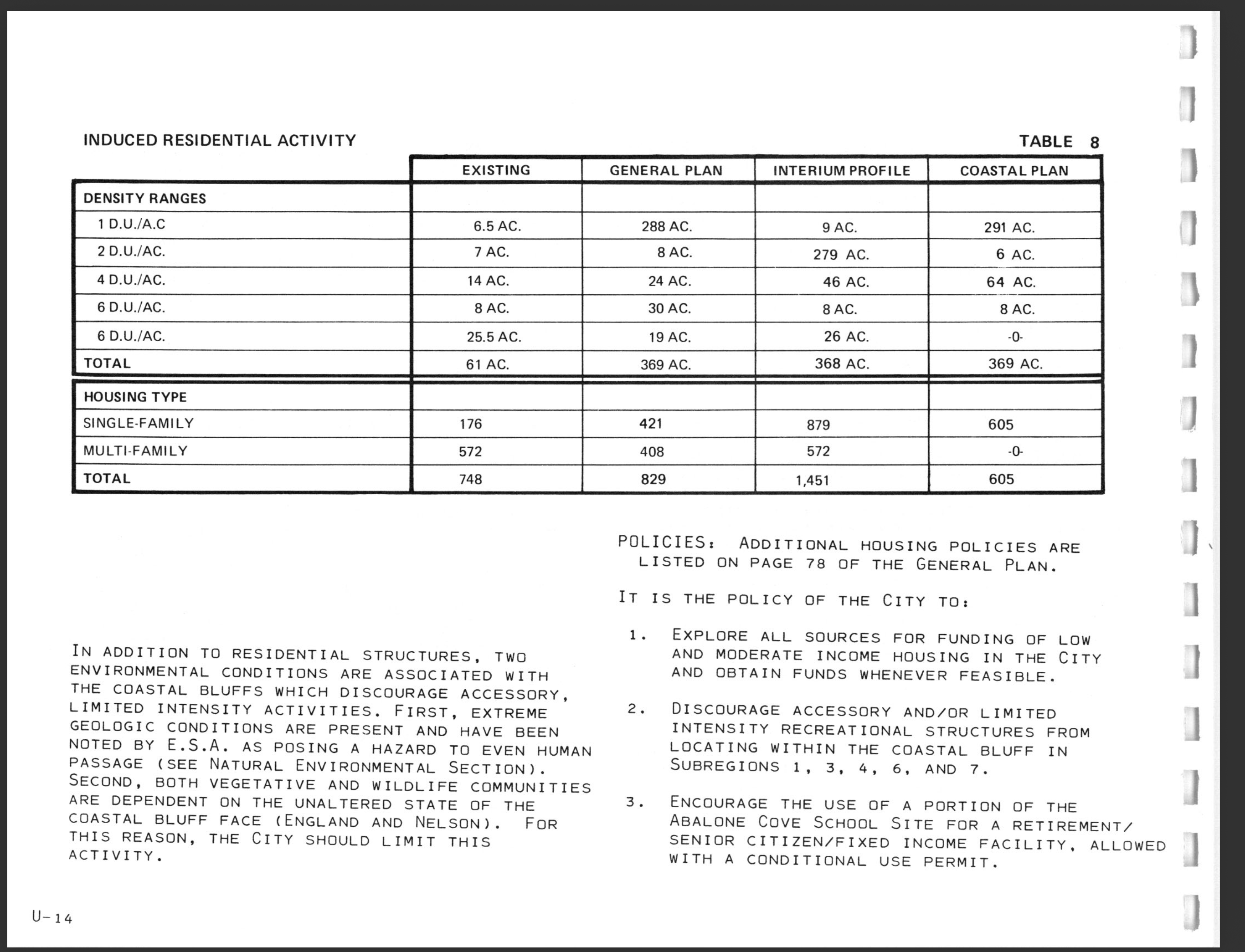 INDUCED RESIDENTIAL ACTIVITY

TABLE 8

| | EXISTING | GENERAL PLAN | INTERIUM PROFILE | COASTAL PLAN |
|---|---|---|---|---|
| DENSITY RANGES | | | | |
| 1 D.U./A.C | 6.5 AC. | 288 AC. | 9 AC. | 291 AC. |
| 2 D.U./AC. | 7 AC. | 8 AC. | 279 AC. | 6 AC. |
| 4 D.U./AC. | 14 AC. | 24 AC. | 46 AC. | 64 AC. |
| 6 D.U./AC. | 8 AC. | 30 AC. | 8 AC. | 8 AC. |
| 6 D.U./AC. | 25.5 AC. | 19 AC. | 26 AC. | -0- |
| TOTAL | 61 AC. | 369 AC. | 368 AC. | 369 AC. |
| HOUSING TYPE | | | | |
| SINGLE-FAMILY | 176 | 421 | 879 | 605 |
| MULTI-FAMILY | 572 | 408 | 572 | -0- |
| TOTAL | 748 | 829 | 1,451 | 605 |

IN ADDITION TO RESIDENTIAL STRUCTURES, TWO ENVIRONMENTAL CONDITIONS ARE ASSOCIATED WITH THE COASTAL BLUFFS WHICH DISCOURAGE ACCESSORY, LIMITED INTENSITY ACTIVITIES. FIRST, EXTREME GEOLOGIC CONDITIONS ARE PRESENT AND HAVE BEEN NOTED BY E.S.A. AS POSING A HAZARD TO EVEN HUMAN PASSAGE (SEE NATURAL ENVIRONMENTAL SECTION). SECOND, BOTH VEGETATIVE AND WILDLIFE COMMUNITIES ARE DEPENDENT ON THE UNALTERED STATE OF THE COASTAL BLUFF FACE (ENGLAND AND NELSON). FOR THIS REASON, THE CITY SHOULD LIMIT THIS ACTIVITY.

POLICIES: ADDITIONAL HOUSING POLICIES ARE LISTED ON PAGE 78 OF THE GENERAL PLAN.

IT IS THE POLICY OF THE CITY TO:

1. EXPLORE ALL SOURCES FOR FUNDING OF LOW AND MODERATE INCOME HOUSING IN THE CITY AND OBTAIN FUNDS WHENEVER FEASIBLE.

2. DISCOURAGE ACCESSORY AND/OR LIMITED INTENSITY RECREATIONAL STRUCTURES FROM LOCATING WITHIN THE COASTAL BLUFF IN SUBREGIONS 1, 3, 4, 6, AND 7.

3. ENCOURAGE THE USE OF A PORTION OF THE ABALONE COVE SCHOOL SITE FOR A RETIREMENT/ SENIOR CITIZEN/FIXED INCOME FACILITY, ALLOWED WITH A CONDITIONAL USE PERMIT.

U-14